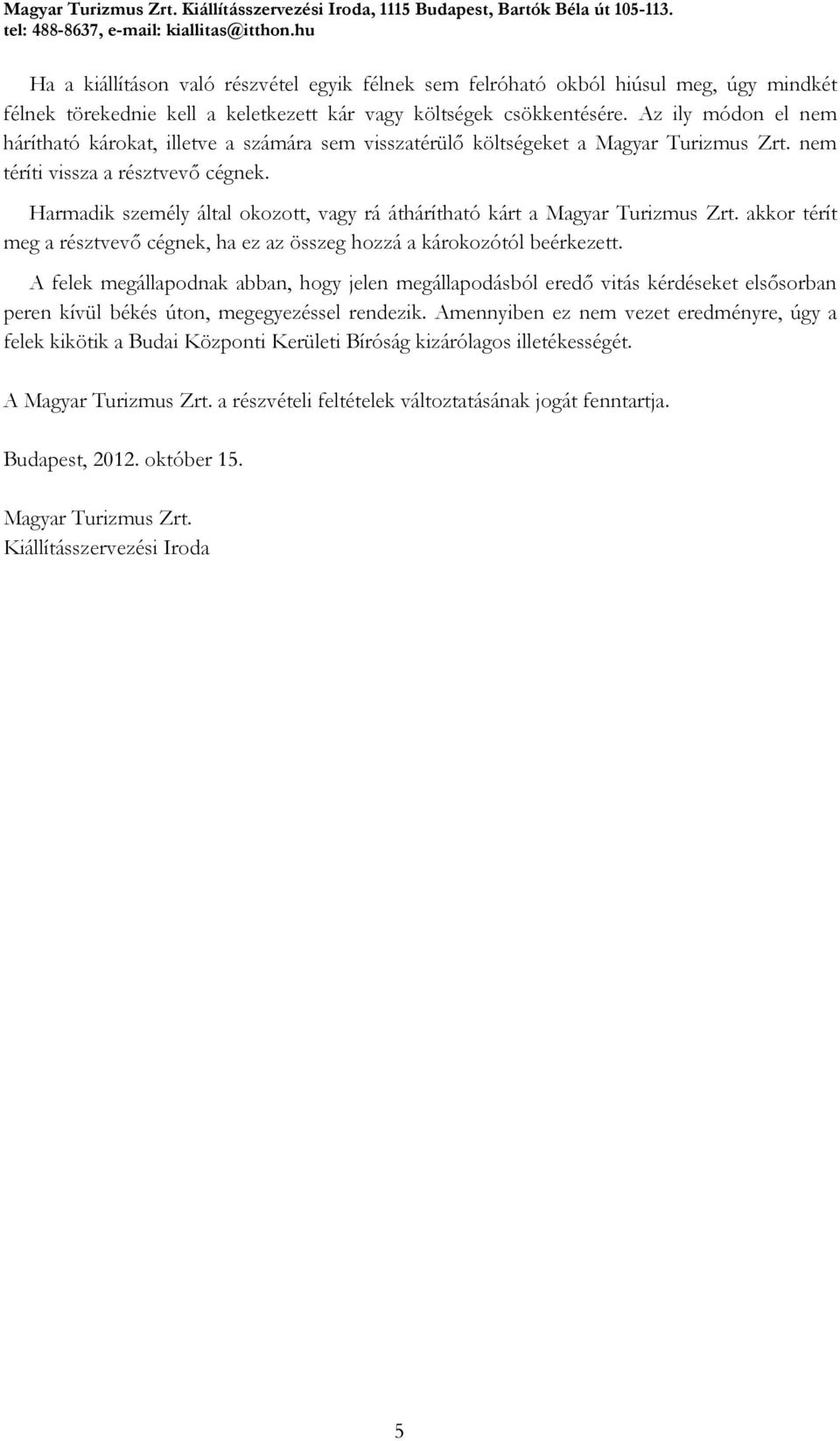 Magyar Turizmus Zrt. Kiállításszervezési Iroda, 1115 Budapest, Bartók Béla út 105-113. tel: 488-8637, e-mail: kiallitas@itthon.hu

Ha a kiállításon való részvétel egyik félnek sem felróható okból hiúsul meg, úgy mindkét félnek törekednie kell a keletkezett kár vagy költségek csökkentésére. Az ily módon el nem hárítható károkat, illetve a számára sem visszatérülő költségeket a Magyar Turizmus Zrt. nem téríti vissza a résztvevő cégnek.

Harmadik személy által okozott, vagy rá áthárítható kárt a Magyar Turizmus Zrt. akkor térít meg a résztvevő cégnek, ha ez az összeg hozzá a károkozótól beérkezett.

A felek megállapodnak abban, hogy jelen megállapodásból eredő vitás kérdéseket elsősorban peren kívül békés úton, megegyezéssel rendezik. Amennyiben ez nem vezet eredményre, úgy a felek kikötik a Budai Központi Kerületi Bíróság kizárólagos illetékességét.

A Magyar Turizmus Zrt. a részvételi feltételek változtatásának jogát fenntartja.

Budapest, 2012. október 15.

Magyar Turizmus Zrt.
Kiállításszervezési Iroda

5